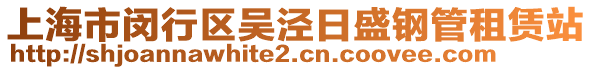 上海市闵行区吴泾日盛钢管租赁站
http://shjoannawhite2.cn.coovee.com